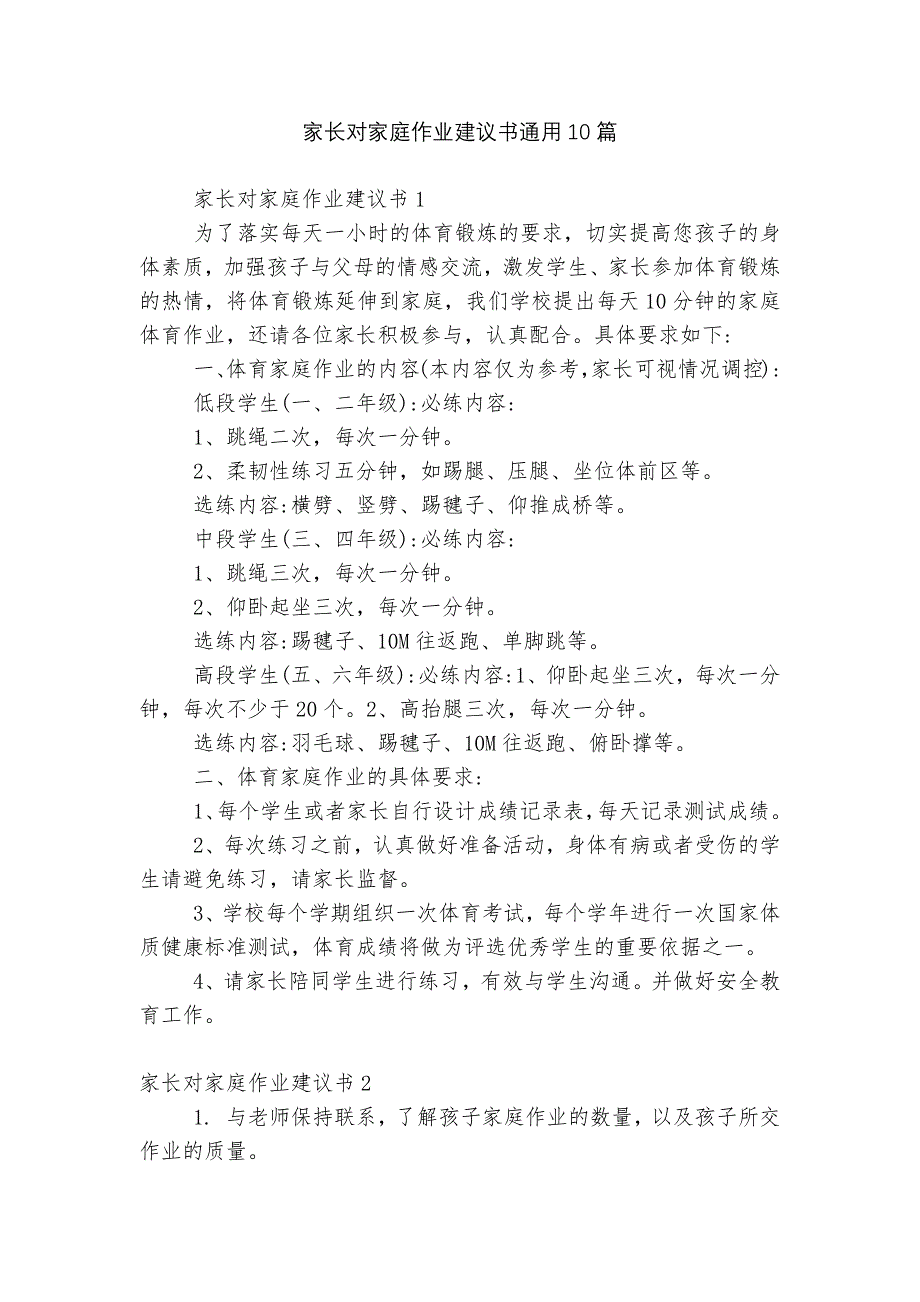 家长对家庭作业建议书通用10篇

家长对家庭作业建议书1

为了落实每天一小时的体育锻炼的要求，切实提高您孩子的身体素质，加强孩子与父母的情感交流，激发学生、家长参加体育锻炼的热情，将体育锻炼延伸到家庭，我们学校提出每天10分钟的家庭体育作业，还请各位家长积极参与，认真配合。具体要求如下：

一、体育家庭作业的内容(本内容仅为参考,家长可视情况调控)：

低段学生(一、二年级)：必练内容：

1、跳绳二次，每次一分钟。

2、柔韧性练习五分钟，如踢腿、压腿、坐位体前区等。

选练内容：横劈、竖劈、踢毽子、仰推成桥等。

中段学生(三、四年级)：必练内容：

1、跳绳三次，每次一分钟。

2、仰卧起坐三次，每次一分钟。

选练内容：踢毽子、10M往返跑、单脚跳等。

高段学生(五、六年级)：必练内容：1、仰卧起坐三次，每次一分钟，每次不少于20个。2、高抬腿三次，每次一分钟。

选练内容：羽毛球、踢毽子、10M往返跑、俯卧撑等。

二、体育家庭作业的具体要求：

1、每个学生或者家长自行设计成绩记录表，每天记录测试成绩。

2、每次练习之前，认真做好准备活动，身体有病或者受伤的学生请避免练习，请家长监督。

3、学校每个学期组织一次体育考试，每个学年进行一次国家体质健康标准测试，体育成绩将做为评选优秀学生的重要依据之一。

4、请家长陪同学生进行练习，有效与学生沟通。并做好安全教育工作。

家长对家庭作业建议书2

1. 与老师保持联系，了解孩子家庭作业的数量，以及孩子所交作业的质量。